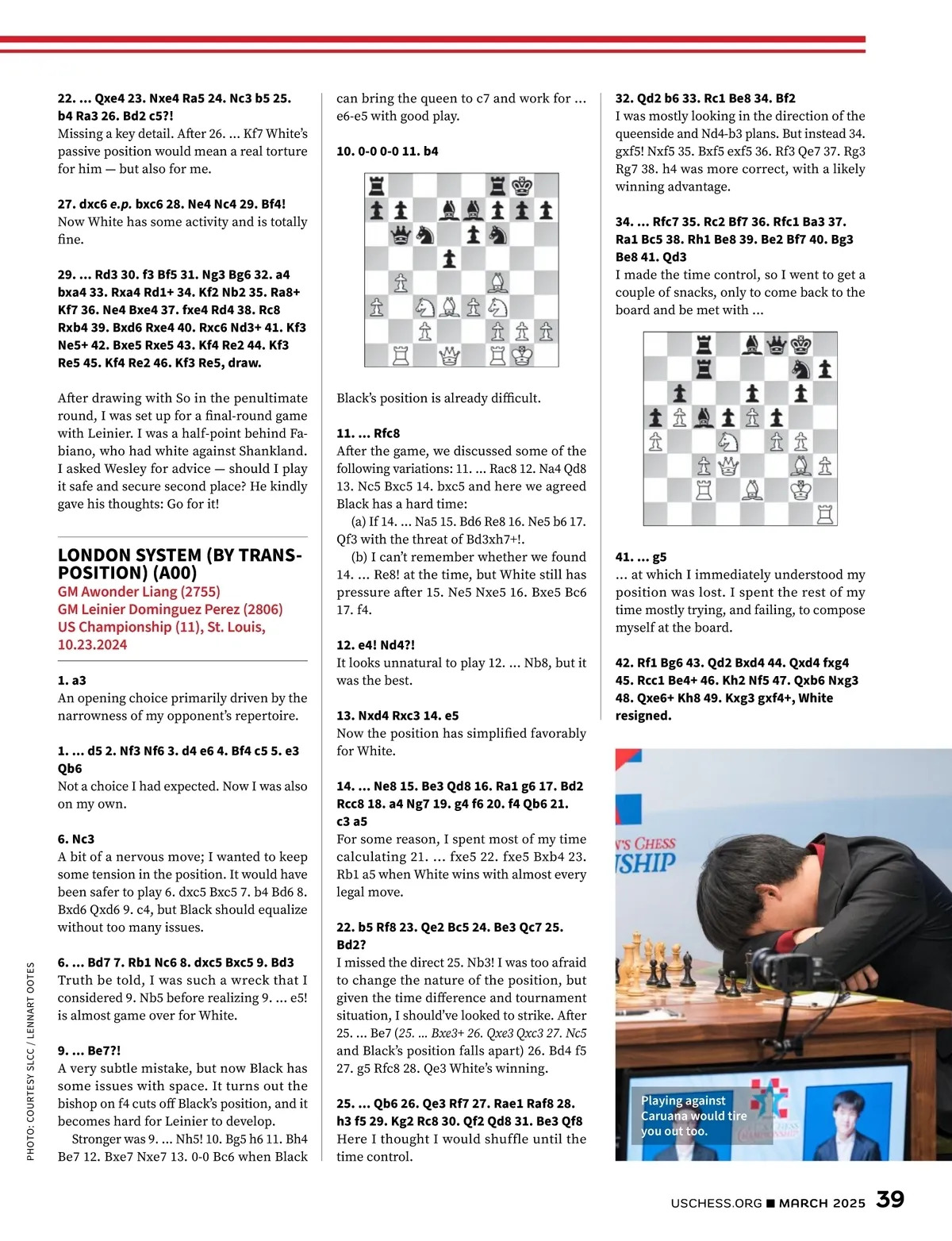 22. ... Qxe4 23. Nxe4 Ra5 24. Nc3 b5 25. b4 Ra3 26. Bd2 c5?!
Missing a key detail. After 26. ... Kf7 White's passive position would mean a real torture for him — but also for me.

27. dxc6 e.p. bxc6 28. Ne4 Nc4 29. Bf4!
Now White has some activity and is totally fine.

29. ... Rd3 30. f3 Bf5 31. Ng3 Bg6 32. a4 bxa4 33. Rxa4 Rd1+ 34. Kf2 Nb2 35. Ra8+ Kf7 36. Ne4 Bxe4 37. fxe4 Rd4 38. Rc8 Rxb4 39. Bxd6 Rxe4 40. Rxc6 Nd3+ 41. Kf3 Ne5+ 42. Bxe5 Rxe5 43. Kf4 Re2 44. Kf3 Re5 45. Kf4 Re2 46. Kf3 Re5, draw.

After drawing with So in the penultimate round, I was set up for a final-round game with Leinier. I was a half-point behind Fabiano, who had white against Shankland. I asked Wesley for advice — should I play it safe and secure second place? He kindly gave his thoughts: Go for it!

LONDON SYSTEM (BY TRANSPOSITION) (A00)
GM Awonder Liang (2755)
GM Leinier Dominguez Perez (2806)
US Championship (11), St. Louis, 10.23.2024

1. a3
An opening choice primarily driven by the narrowness of my opponent's repertoire.

1. ... d5 2. Nf3 Nf6 3. d4 e6 4. Bf4 c5 5. e3 Qb6
Not a choice I had expected. Now I was also on my own.

6. Nc3
A bit of a nervous move; I wanted to keep some tension in the position. It would have been safer to play 6. dxc5 Bxc5 7. b4 Bd6 8. Bxd6 Qxd6 9. c4, but Black should equalize without too many issues.

6. ... Bd7 7. Rb1 Nc6 8. dxc5 Bxc5 9. Bd3
Truth be told, I was such a wreck that I considered 9. Nb5 before realizing 9. ... e5! is almost game over for White.

9. ... Be7?!
A very subtle mistake, but now Black has some issues with space. It turns out the bishop on f4 cuts off Black's position, and it becomes hard for Leinier to develop.
Stronger was 9. ... Nh5! 10. Bg5 h6 11. Bh4 Be7 12. Bxe7 Nxe7 13. 0-0 Bc6 when Black can bring the queen to c7 and work for ... e6-e5 with good play.

10. 0-0 0-0 11. b4

Black's position is already difficult.

11. ... Rfc8
After the game, we discussed some of the following variations: 11. ... Rac8 12. Na4 Qd8 13. Nc5 Bxc5 14. bxc5 and here we agreed Black has a hard time:
(a) If 14. ... Na5 15. Bd6 Re8 16. Ne5 b6 17. Qf3 with the threat of Bd3xh7+!.
(b) I can't remember whether we found 14. ... Re8! at the time, but White still has pressure after 15. Ne5 Nxe5 16. Bxe5 Bc6 17. f4.

12. e4! Nd4?!
It looks unnatural to play 12. ... Nb8, but it was the best.

13. Nxd4 Rxc3 14. e5
Now the position has simplified favorably for White.

14. ... Ne8 15. Be3 Qd8 16. Ra1 g6 17. Bd2 Rcc8 18. a4 Ng7 19. g4 f6 20. f4 Qb6 21. c3 a5
For some reason, I spent most of my time calculating 21. ... fxe5 22. fxe5 Bxb4 23. Rb1 a5 when White wins with almost every legal move.

22. b5 Rf8 23. Qe2 Bc5 24. Be3 Qc7 25. Bd2?
I missed the direct 25. Nb3! I was too afraid to change the nature of the position, but given the time difference and tournament situation, I should've looked to strike. After 25. ... Be7 (25. ... Bxe3+ 26. Qxe3 Qxc3 27. Nc5 and Black's position falls apart) 26. Bd4 f5 27. g5 Rfc8 28. Qe3 White's winning.

25. ... Qb6 26. Qe3 Rf7 27. Rae1 Raf8 28. h3 f5 29. Kg2 Rc8 30. Qf2 Qd8 31. Be3 Qf8
Here I thought I would shuffle until the time control.

32. Qd2 b6 33. Rc1 Be8 34. Bf2
I was mostly looking in the direction of the queenside and Nd4-b3 plans. But instead 34. gxf5! Nxf5 35. Bxf5 exf5 36. Rf3 Qe7 37. Rg3 Rg7 38. h4 was more correct, with a likely winning advantage.

34. ... Rfc7 35. Rc2 Bf7 36. Rfc1 Ba3 37. Ra1 Bc5 38. Rh1 Be8 39. Be2 Bf7 40. Bg3 Be8 41. Qd3
I made the time control, so I went to get a couple of snacks, only to come back to the board and be met with ...

41. ... g5
... at which I immediately understood my position was lost. I spent the rest of my time mostly trying, and failing, to compose myself at the board.

42. Rf1 Bg6 43. Qd2 Bxd4 44. Qxd4 fxg4 45. Rcc1 Be4+ 46. Kh2 Nf5 47. Qxb6 Nxg3 48. Qxe6+ Kh8 49. Kxg3 gxf4+, White resigned.

'S CHESS
SHIP

Playing against Caruana would tire you out too.

PHOTO: COURTESY SLCC / LENNART OOTES

USCHESS.ORG ■ MARCH 2025 39